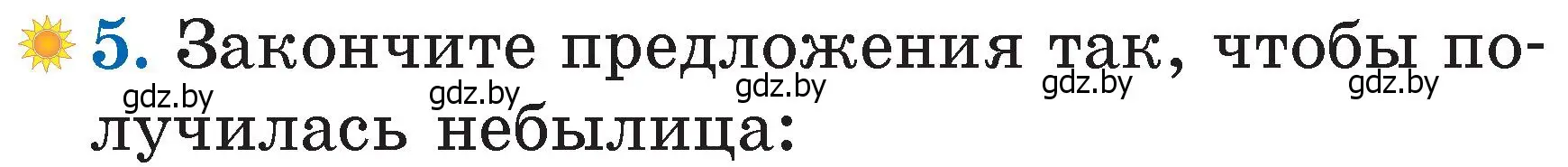 5. Закончите предложения так, чтобы получилась небылица:

gdz.by gdz.by gdz.by gdz.by gdz.by